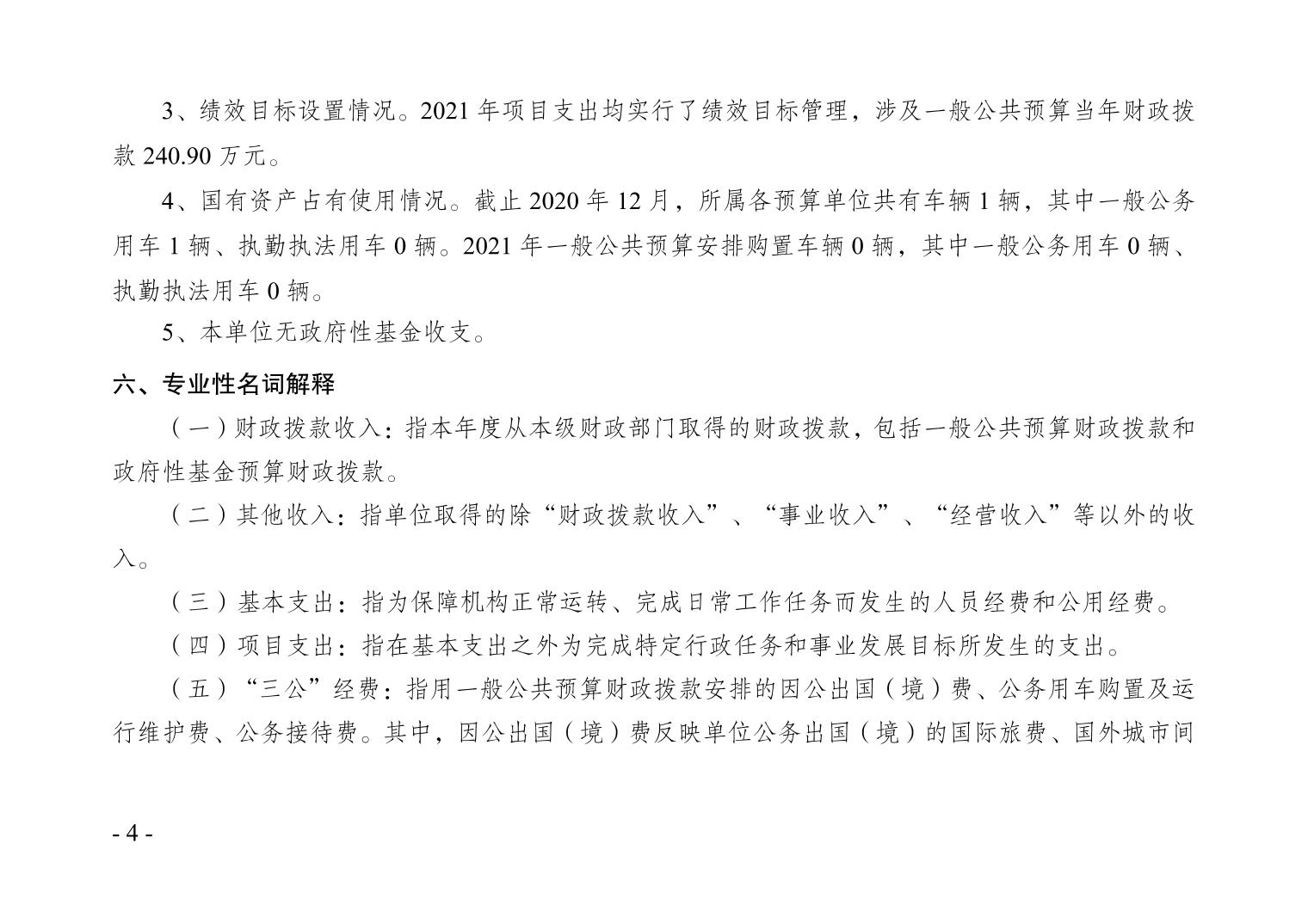 3、绩效目标设置情况。2021 年项目支出均实行了绩效目标管理，涉及一般公共预算当年财政拨款 240.90 万元。

4、国有资产占有使用情况。截止 2020 年 12 月，所属各预算单位共有车辆 1 辆，其中一般公务用车 1 辆、执勤执法用车 0 辆。2021 年一般公共预算安排购置车辆 0 辆，其中一般公务用车 0 辆、执勤执法用车 0 辆。

5、本单位无政府性基金收支。

六、专业性名词解释

（一）财政拨款收入：指本年度从本级财政部门取得的财政拨款，包括一般公共预算财政拨款和政府性基金预算财政拨款。

（二）其他收入：指单位取得的除“财政拨款收入”、“事业收入”、“经营收入”等以外的收入。

（三）基本支出：指为保障机构正常运转、完成日常工作任务而发生的人员经费和公用经费。

（四）项目支出：指在基本支出之外为完成特定行政任务和事业发展目标所发生的支出。

（五）“三公”经费：指用一般公共预算财政拨款安排的因公出国（境）费、公务用车购置及运行维护费、公务接待费。其中，因公出国（境）费反映单位公务出国（境）的国际旅费、国外城市间

- 4 -